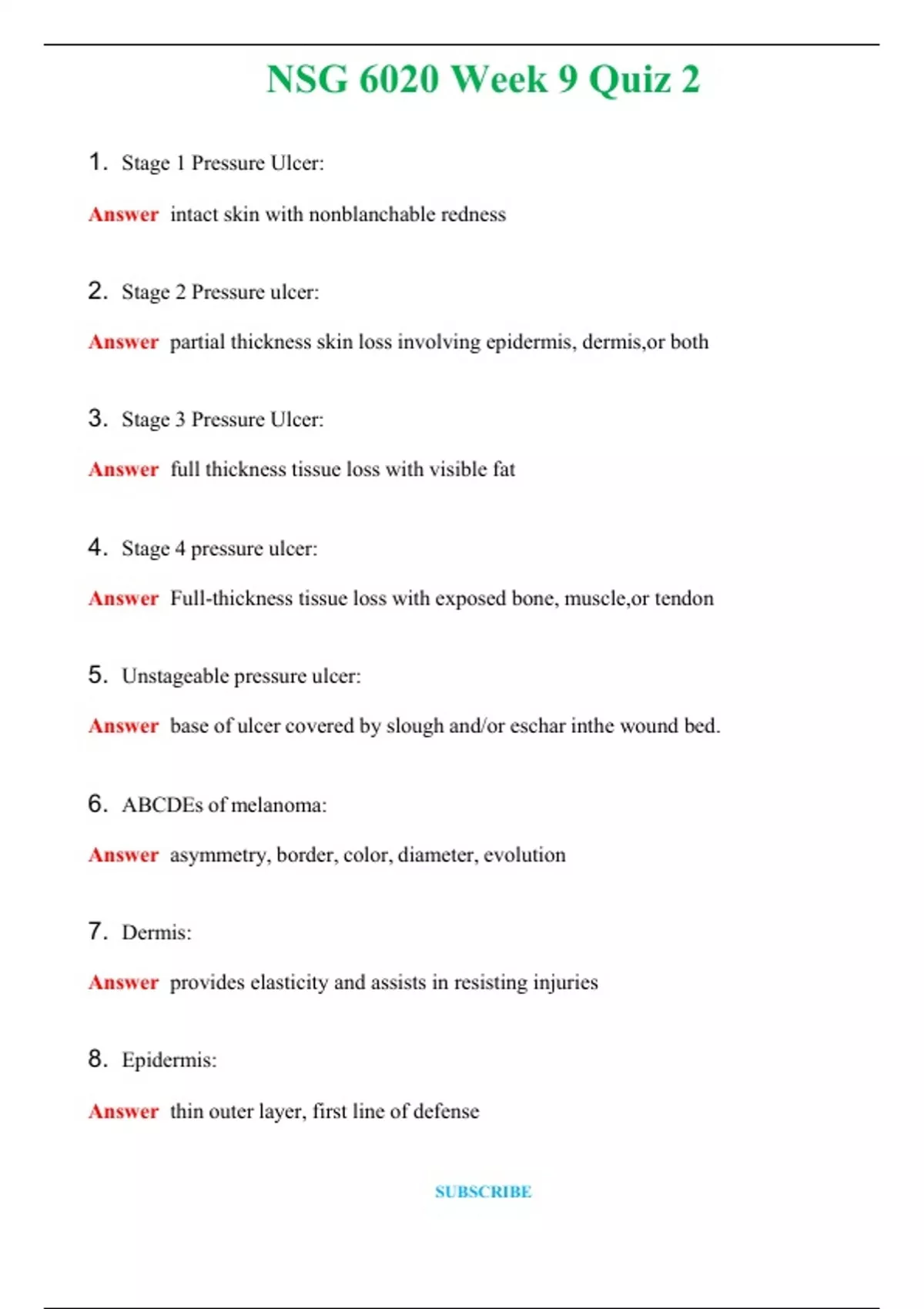 NSG 6020 Week 9 Quiz 2

1. Stage 1 Pressure Ulcer:

Answer intact skin with nonblanchable redness

2. Stage 2 Pressure ulcer:

Answer partial thickness skin loss involving epidermis, dermis,or both

3. Stage 3 Pressure Ulcer:

Answer full thickness tissue loss with visible fat

4. Stage 4 pressure ulcer:

Answer Full-thickness tissue loss with exposed bone, muscle,or tendon

5. Unstageable pressure ulcer:

Answer base of ulcer covered by slough and/or eschar inthe wound bed.

6. ABCDEs of melanoma:

Answer asymmetry, border, color, diameter, evolution

7. Dermis:

Answer provides elasticity and assists in resisting injuries

8. Epidermis:

Answer thin outer layer, first line of defense

SUBSCRIBE